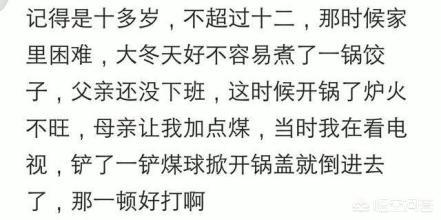 记得是十多岁，不超过十二，那时候家里困难，大冬天好不容易煮了一锅饺子，父亲还没下班，这时候开锅了炉火不旺，母亲让我加点煤，当时我在看电视，铲了一铲煤球掀开锅盖就倒进去了，那一顿好打啊

悟空问答